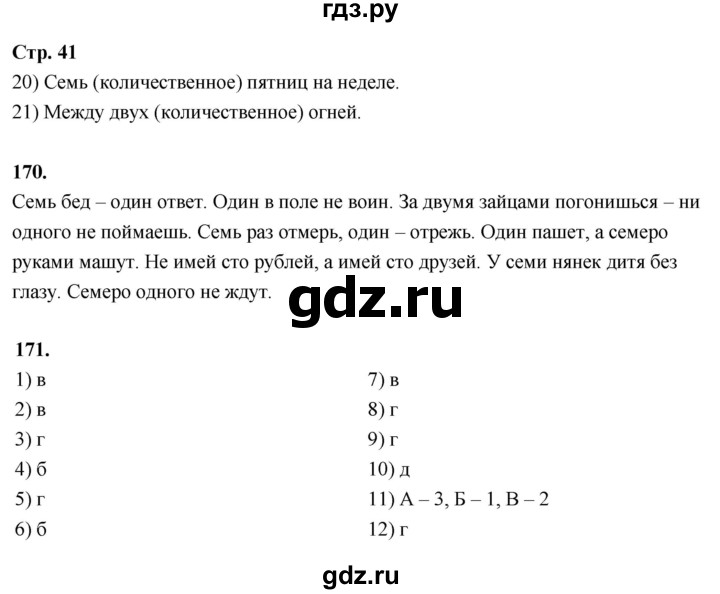 гдз.ру

Стр. 41

20) Семь (количественное) пятниц на неделе.

21) Между двух (количественное) огней.

170.

Семь бед – один ответ. Один в поле не воин. За двумя зайцами погонишься – ни одного не поймаешь. Семь раз отмерь, один – отрежь. Один пашет, а семеро руками машут. Не имей сто рублей, а имей сто друзей. У семи нянек дитя без глазу. Семеро одного не ждут.

gdz.ru

171.

1) в
2) в
3) г
4) б
5) г
6) б

7) в
8) г
9) г
10) д
11) А – 3, Б – 1, В – 2
12) г

gdz.ru